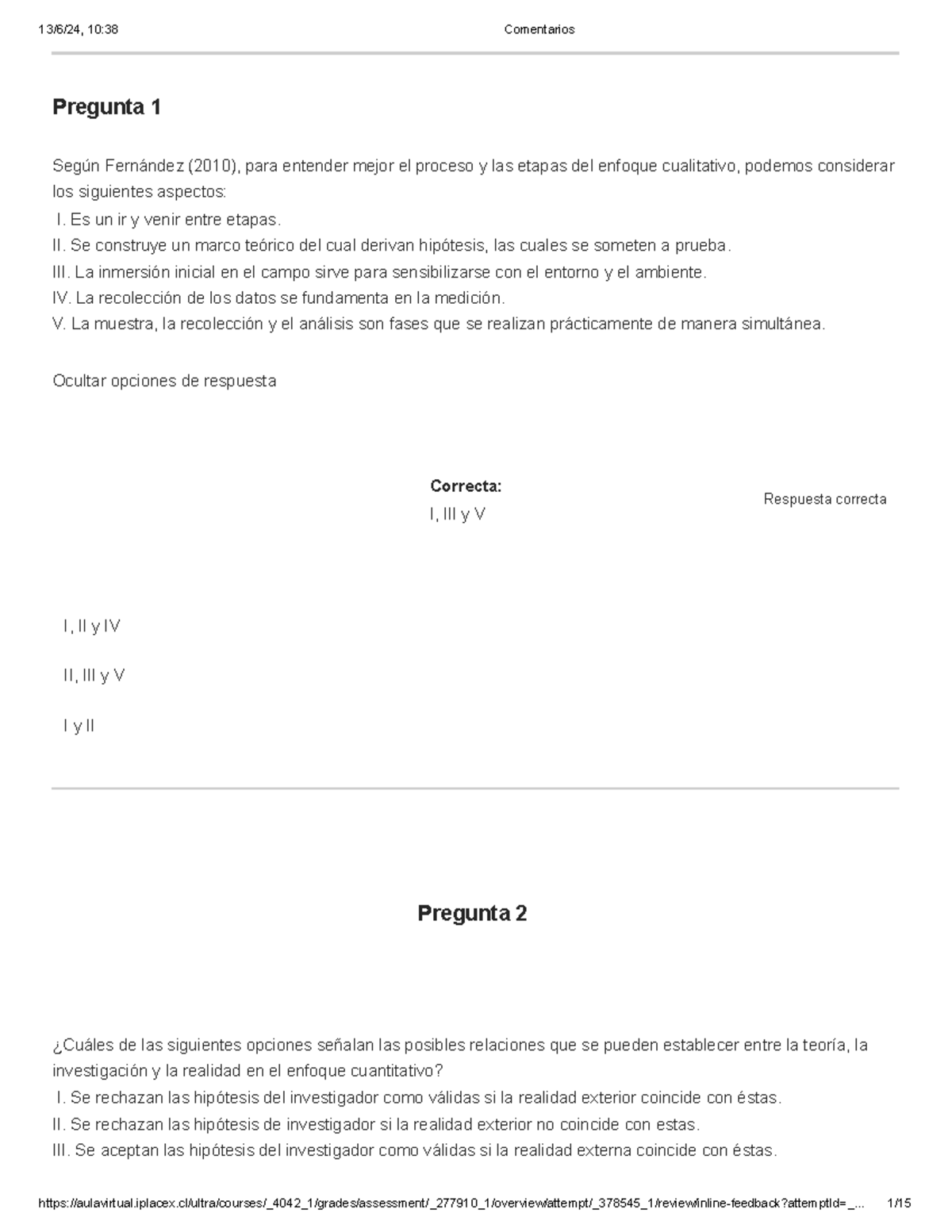 13/6/24, 10:38 Comentarios

Pregunta 1

Según Fernández (2010), para entender mejor el proceso y las etapas del enfoque cualitativo, podemos considerar los siguientes aspectos:
I. Es un ir y venir entre etapas.
II. Se construye un marco teórico del cual derivan hipótesis, las cuales se someten a prueba.
III. La inmersión inicial en el campo sirve para sensibilizarse con el entorno y el ambiente.
IV. La recolección de los datos se fundamenta en la medición.
V. La muestra, la recolección y el análisis son fases que se realizan prácticamente de manera simultánea.

Ocultar opciones de respuesta

Correcta:
I, III y V

Respuesta correcta

I, II y IV

II, III y V

I y II

Pregunta 2

¿Cuáles de las siguientes opciones señalan las posibles relaciones que se pueden establecer entre la teoría, la investigación y la realidad en el enfoque cuantitativo?
I. Se rechazan las hipótesis del investigador como válidas si la realidad exterior coincide con éstas.
II. Se rechazan las hipótesis de investigador si la realidad exterior no coincide con estas.
III. Se aceptan las hipótesis del investigador como válidas si la realidad externa coincide con éstas.

https://aulavirtual.iplacex.cl/ultra/courses/_4042_1/grades/assessment/_277910_1/overview/attempt/_378545_1/review/inline-feedback?attemptId=_... 1/15